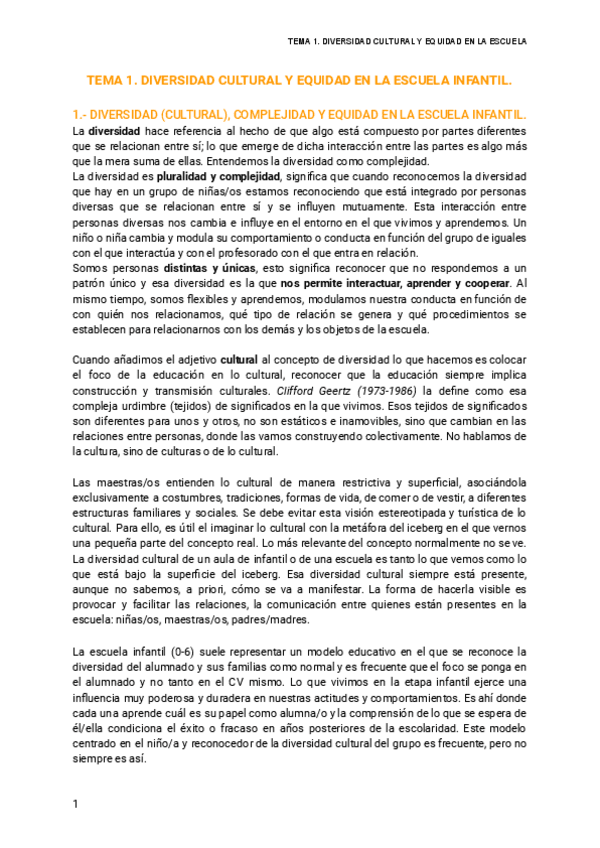 TEMA 1. DIVERSIDAD CULTURAL Y EQUIDAD EN LA ESCUELA

TEMA 1. DIVERSIDAD CULTURAL Y EQUIDAD EN LA ESCUELA INFANTIL.

1.- DIVERSIDAD (CULTURAL), COMPLEJIDAD Y EQUIDAD EN LA ESCUELA INFANTIL.

La diversidad hace referencia al hecho de que algo está compuesto por partes diferentes que se relacionan entre sí; lo que emerge de dicha interacción entre las partes es algo más que la mera suma de ellas. Entendemos la diversidad como complejidad.
La diversidad es pluralidad y complejidad, significa que cuando reconocemos la diversidad que hay en un grupo de niñas/os estamos reconociendo que está integrado por personas diversas que se relacionan entre sí y se influyen mutuamente. Esta interacción entre personas diversas nos cambia e influye en el entorno en el que vivimos y aprendemos. Un niño o niña cambia y modula su comportamiento o conducta en función del grupo de iguales con el que interactúa y con el profesorado con el que entra en relación.
Somos personas distintas y únicas, esto significa reconocer que no respondemos a un patrón único y esa diversidad es la que nos permite interactuar, aprender y cooperar. Al mismo tiempo, somos flexibles y aprendemos, modulamos nuestra conducta en función de con quién nos relacionamos, qué tipo de relación se genera y qué procedimientos se establecen para relacionarnos con los demás y los objetos de la escuela.

Cuando añadimos el adjetivo cultural al concepto de diversidad lo que hacemos es colocar el foco de la educación en lo cultural, reconocer que la educación siempre implica construcción y transmisión culturales. Clifford Geertz (1973-1986) la define como esa compleja urdimbre (tejidos) de significados en la que vivimos. Esos tejidos de significados son diferentes para unos y otros, no son estáticos e inamovibles, sino que cambian en las relaciones entre personas, donde las vamos construyendo colectivamente. No hablamos de la cultura, sino de culturas o de lo cultural.

Las maestras/os entienden lo cultural de manera restrictiva y superficial, asociándola exclusivamente a costumbres, tradiciones, formas de vida, de comer o de vestir, a diferentes estructuras familiares y sociales. Se debe evitar esta visión estereotipada y turística de lo cultural. Para ello, es útil el imaginar lo cultural con la metáfora del iceberg en el que vernos una pequeña parte del concepto real. Lo más relevante del concepto normalmente no se ve.
La diversidad cultural de un aula de infantil o de una escuela es tanto lo que vemos como lo que está bajo la superficie del iceberg. Esa diversidad cultural siempre está presente, aunque no sabemos, a priori, cómo se va a manifestar. La forma de hacerla visible es provocar y facilitar las relaciones, la comunicación entre quienes están presentes en la escuela: niñas/os, maestras/os, padres/madres.

La escuela infantil (0-6) suele representar un modelo educativo en el que se reconoce la diversidad del alumnado y sus familias como normal y es frecuente que el foco se ponga en el alumnado y no tanto en el CV mismo. Lo que vivimos en la etapa infantil ejerce una influencia muy poderosa y duradera en nuestras actitudes y comportamientos. Es ahí donde cada una aprende cuál es su papel como alumna/o y la comprensión de lo que se espera de él/ella condiciona el éxito o fracaso en años posteriores de la escolaridad. Este modelo centrado en el niño/a y reconocedor de la diversidad cultural del grupo es frecuente, pero no siempre es así.

1